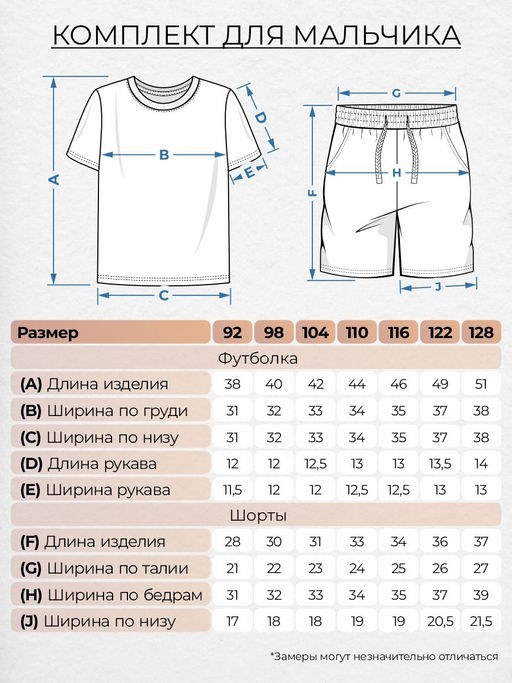 КОМПЛЕКТ ДЛЯ МАЛЬЧИКА

A B C D E

G H F J

| Размер | 92 | 98 | 104 | 110 | 116 | 122 | 128 |
|---|---|---|---|---|---|---|---|
| Футболка | | | | | | | |
| (A) Длина изделия | 38 | 40 | 42 | 44 | 46 | 49 | 51 |
| (B) Ширина по груди | 31 | 32 | 33 | 34 | 35 | 37 | 38 |
| (C) Ширина по низу | 31 | 32 | 33 | 34 | 35 | 37 | 38 |
| (D) Длина рукава | 12 | 12 | 12,5 | 13 | 13 | 13,5 | 14 |
| (E) Ширина рукава | 11,5 | 12 | 12 | 12,5 | 12,5 | 13 | 13 |
| Шорты | | | | | | | |
| (F) Длина изделия | 28 | 30 | 31 | 33 | 34 | 36 | 37 |
| (G) Ширина по талии | 21 | 22 | 23 | 24 | 25 | 26 | 27 |
| (H) Ширина по бедрам | 31 | 32 | 33 | 34 | 35 | 37 | 39 |
| (J) Ширина по низу | 17 | 18 | 18 | 19 | 19 | 20,5 | 21,5 |

*Замеры могут незначительно отличаться